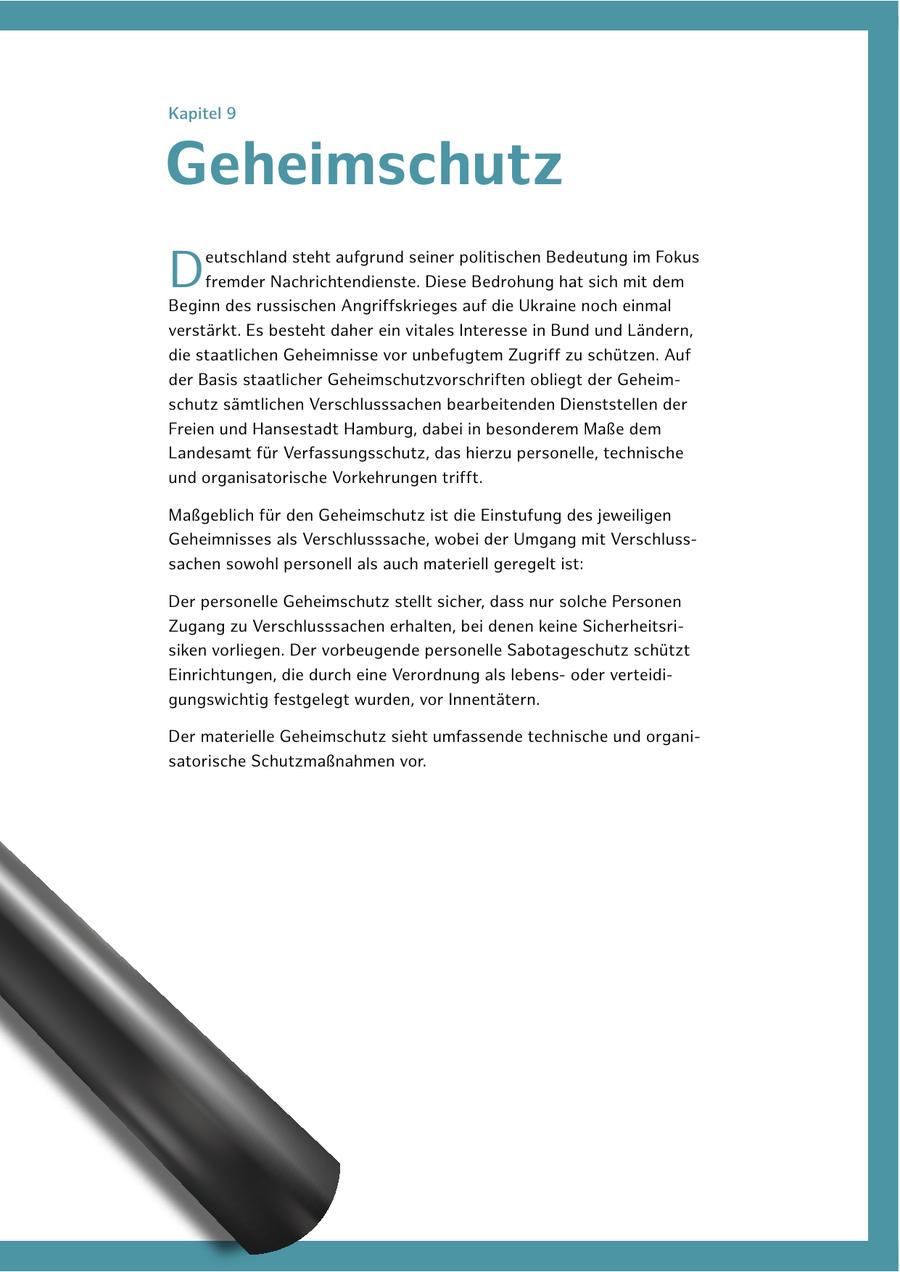 Kapitel 9

Geheimschutz

Deutschland steht aufgrund seiner politischen Bedeutung im Fokus fremder Nachrichtendienste. Diese Bedrohung hat sich mit dem Beginn des russischen Angriffskrieges auf die Ukraine noch einmal verstärkt. Es besteht daher ein vitales Interesse in Bund und Ländern, die staatlichen Geheimnisse vor unbefugtem Zugriff zu schützen. Auf der Basis staatlicher Geheimschutzvorschriften obliegt der Geheimschutz sämtlichen Verschlusssachen bearbeitenden Dienststellen der Freien und Hansestadt Hamburg, dabei in besonderem Maße dem Landesamt für Verfassungsschutz, das hierzu personelle, technische und organisatorische Vorkehrungen trifft.

Maßgeblich für den Geheimschutz ist die Einstufung des jeweiligen Geheimnisses als Verschlusssache, wobei der Umgang mit Verschlusssachen sowohl personell als auch materiell geregelt ist:

Der personelle Geheimschutz stellt sicher, dass nur solche Personen Zugang zu Verschlusssachen erhalten, bei denen keine Sicherheitsrisiken vorliegen. Der vorbeugende personelle Sabotageschutz schützt Einrichtungen, die durch eine Verordnung als lebens- oder verteidigungswichtig festgelegt wurden, vor Innentätern.

Der materielle Geheimschutz sieht umfassende technische und organisatorische Schutzmaßnahmen vor.